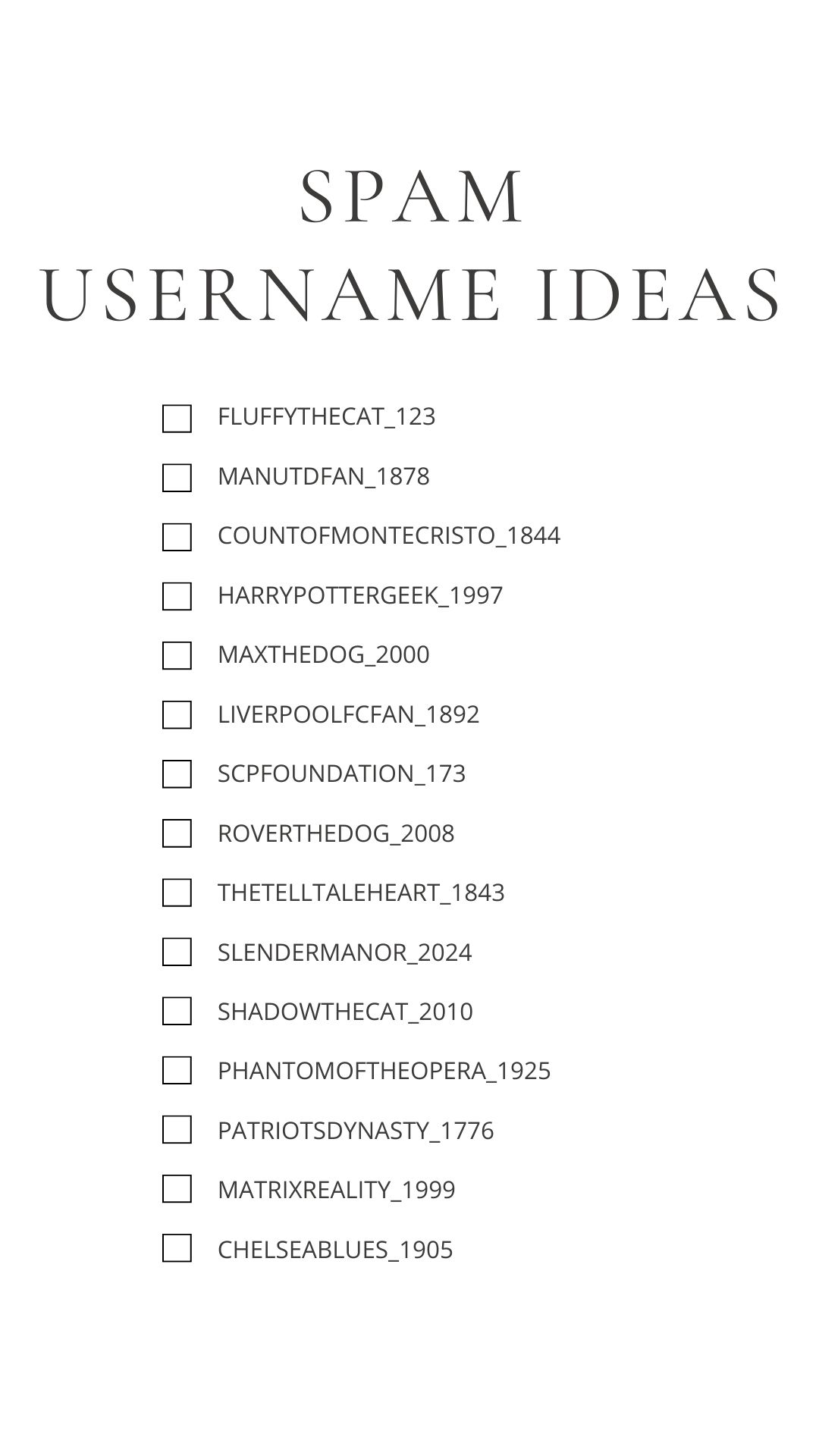 SPAM
USERNAME IDEAS

FLUFFYTHECAT_123

MANUTDFAN_1878

COUNTOFMONTECRISTO_1844

HARRYPOTTERGEEK_1997

MAXTHEDOG_2000

LIVERPOOLFCFAN_1892

SCPFOUNDATION_173

ROVERTHEDOG_2008

THETELLTALEHEART_1843

SLENDERMANOR_2024

SHADOWTHECAT_2010

PHANTOMOFTHEOPERA_1925

PATRIOTSDYNASTY_1776

MATRIXREALITY_1999

CHELSEABLUES_1905